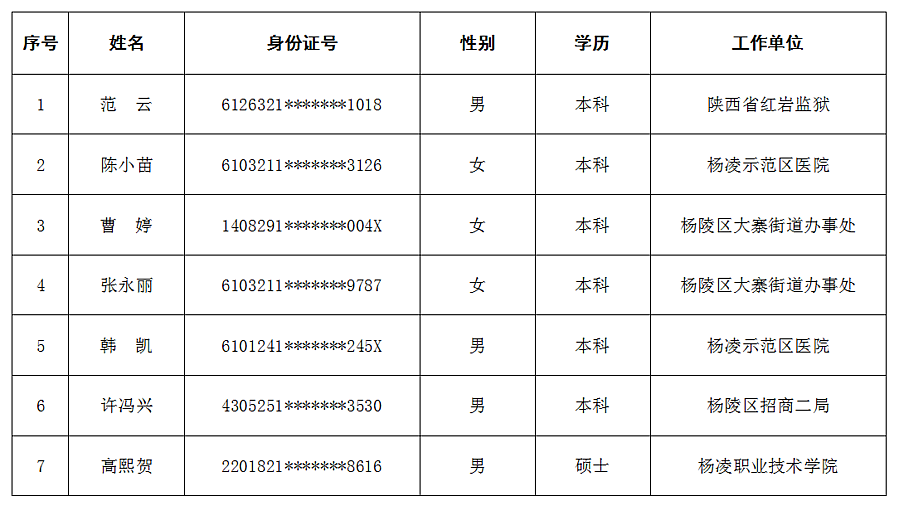 | 序号 | 姓名 | 身份证号 | 性别 | 学历 | 工作单位 |
|---|---|---|---|---|---|
| 1 | 范 云 | 6126321*******1018 | 男 | 本科 | 陕西省红岩监狱 |
| 2 | 陈小苗 | 6103211*******3126 | 女 | 本科 | 杨凌示范区医院 |
| 3 | 曹 婷 | 1408291*******004X | 女 | 本科 | 杨陵区大寨街道办事处 |
| 4 | 张永丽 | 6103211*******9787 | 女 | 本科 | 杨陵区大寨街道办事处 |
| 5 | 韩 凯 | 6101241*******245X | 男 | 本科 | 杨凌示范区医院 |
| 6 | 许冯兴 | 4305251*******3530 | 男 | 本科 | 杨陵区招商二局 |
| 7 | 高熙贺 | 2201821*******8616 | 男 | 硕士 | 杨凌职业技术学院 |